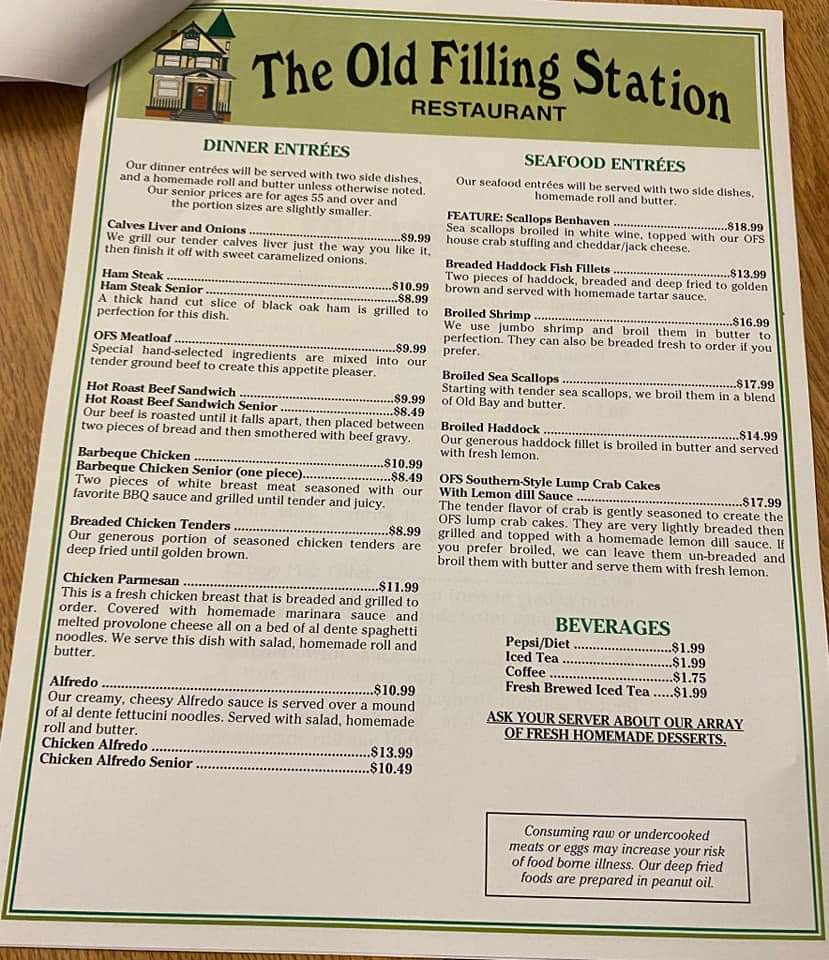 The Old Filling Station
RESTAURANT

DINNER ENTRÉES

Our dinner entrées will be served with two side dishes, and a homemade roll and butter unless otherwise noted. Our senior prices are for ages 55 and over and the portion sizes are slightly smaller.

Calves Liver and Onions $9.99
We grill our tender calves liver just the way you like it, then finish it off with sweet caramelized onions.

Ham Steak $10.99
Ham Steak Senior $8.99
A thick hand cut slice of black oak ham is grilled to perfection for this dish.

OFS Meatloaf $9.99
Special hand-selected ingredients are mixed into our tender ground beef to create this appetite pleaser.

Hot Roast Beef Sandwich $9.99
Hot Roast Beef Sandwich Senior $8.49
Our beef is roasted until it falls apart, then placed between two pieces of bread and then smothered with beef gravy.

Barbeque Chicken $10.99
Barbeque Chicken Senior (one piece) $8.49
Two pieces of white breast meat seasoned with our favorite BBQ sauce and grilled until tender and juicy.

Breaded Chicken Tenders $8.99
Our generous portion of seasoned chicken tenders are deep fried until golden brown.

Chicken Parmesan $11.99
This is a fresh chicken breast that is breaded and grilled to order. Covered with homemade marinara sauce and melted provolone cheese all on a bed of al dente spaghetti noodles. We serve this dish with salad, homemade roll and butter.

Alfredo $10.99
Our creamy, cheesy Alfredo sauce is served over a mound of al dente fettucini noodles. Served with salad, homemade roll and butter.
Chicken Alfredo $13.99
Chicken Alfredo Senior $10.49

SEAFOOD ENTRÉES

Our seafood entrées will be served with two side dishes, homemade roll and butter.

FEATURE: Scallops Benhaven $18.99
Sea scallops broiled in white wine, topped with our OFS house crab stuffing and cheddar/jack cheese.

Breaded Haddock Fish Fillets $13.99
Two pieces of haddock, breaded and deep fried to golden brown and served with homemade tartar sauce.

Broiled Shrimp $16.99
We use jumbo shrimp and broil them in butter to perfection. They can also be breaded fresh to order if you prefer.

Broiled Sea Scallops $17.99
Starting with tender sea scallops, we broil them in a blend of Old Bay and butter.

Broiled Haddock $14.99
Our generous haddock fillet is broiled in butter and served with fresh lemon.

OFS Southern-Style Lump Crab Cakes
With Lemon dill Sauce $17.99
The tender flavor of crab is gently seasoned to create the OFS lump crab cakes. They are very lightly breaded then grilled and topped with a homemade lemon dill sauce. If you prefer broiled, we can leave them un-breaded and broil them with butter and serve them with fresh lemon.

BEVERAGES
Pepsi/Diet $1.99
Iced Tea $1.99
Coffee $1.75
Fresh Brewed Iced Tea $1.99

ASK YOUR SERVER ABOUT OUR ARRAY OF FRESH HOMEMADE DESSERTS.

Consuming raw or undercooked meats or eggs may increase your risk of food borne illness. Our deep fried foods are prepared in peanut oil.